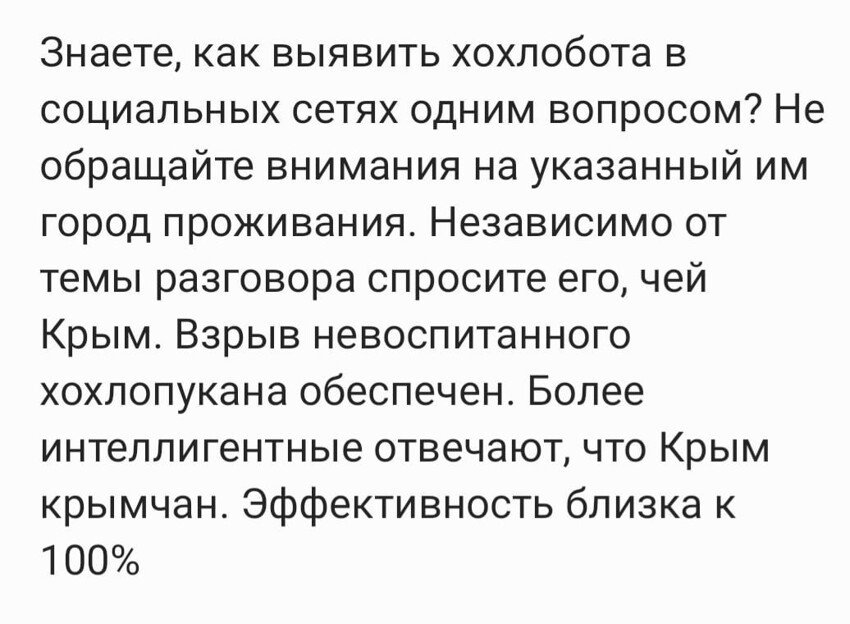 Знаете, как выявить хохлобота в социальных сетях одним вопросом? Не обращайте внимания на указанный им город проживания. Независимо от темы разговора спросите его, чей Крым. Взрыв невоспитанного хохлопукана обеспечен. Более интеллигентные отвечают, что Крым крымчан. Эффективность близка к 100%